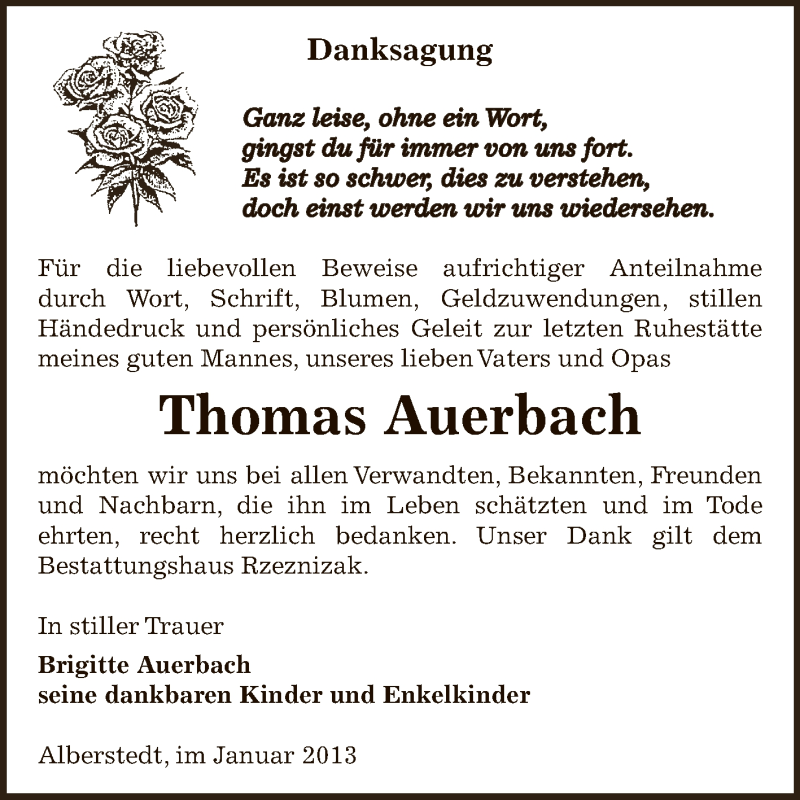 Danksagung

Ganz leise, ohne ein Wort,
gingst du für immer von uns fort.
Es ist so schwer, dies zu verstehen,
doch einst werden wir uns wiedersehen.

Für die liebevollen Beweise aufrichtiger Anteilnahme durch Wort, Schrift, Blumen, Geldzuwendungen, stillen Händedruck und persönliches Geleit zur letzten Ruhestätte meines guten Mannes, unseres lieben Vaters und Opas

Thomas Auerbach

möchten wir uns bei allen Verwandten, Bekannten, Freunden und Nachbarn, die ihn im Leben schätzten und im Tode ehrten, recht herzlich bedanken. Unser Dank gilt dem Bestattungshaus Rzeznizak.

In stiller Trauer

Brigitte Auerbach
seine dankbaren Kinder und Enkelkinder

Alberstedt, im Januar 2013